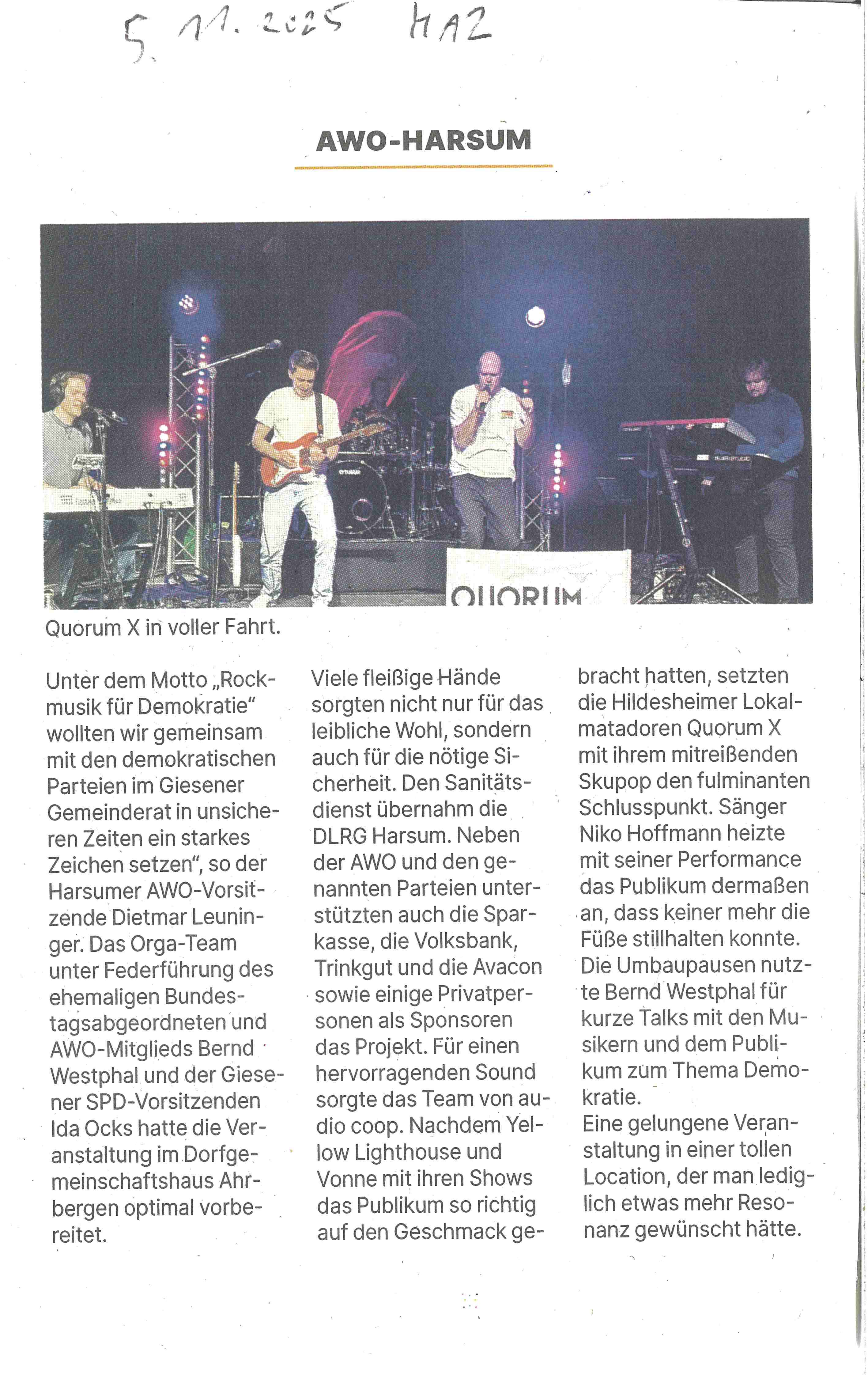 5. 11. 2025 HAZ

AWO-HARSUM

QUORUM

Quorum X in voller Fahrt.

Unter dem Motto „Rockmusik für Demokratie“ wollten wir gemeinsam mit den demokratischen Parteien im Giesener Gemeinderat in unsicheren Zeiten ein starkes Zeichen setzen“, so der Harsumer AWO-Vorsitzende Dietmar Leuninger. Das Orga-Team unter Federführung des ehemaligen Bundestagsabgeordneten und AWO-Mitglieds Bernd Westphal und der Giesener SPD-Vorsitzenden Ida Ocks hatte die Veranstaltung im Dorfgemeinschaftshaus Ahrbergen optimal vorbereitet.

Viele fleißige Hände sorgten nicht nur für das leibliche Wohl, sondern auch für die nötige Sicherheit. Den Sanitätsdienst übernahm die DLRG Harsum. Neben der AWO und den genannten Parteien unterstützten auch die Sparkasse, die Volksbank, Trinkgut und die Avacon sowie einige Privatpersonen als Sponsoren das Projekt. Für einen hervorragenden Sound sorgte das Team von audio coop. Nachdem Yellow Lighthouse und Vonne mit ihren Shows das Publikum so richtig auf den Geschmack gebracht hatten, setzten die Hildesheimer Lokalmatadoren Quorum X mit ihrem mitreißenden Skupop den fulminanten Schlusspunkt. Sänger Niko Hoffmann heizte mit seiner Performance das Publikum dermaßen an, dass keiner mehr die Füße stillhalten konnte. Die Umbaupausen nutzte Bernd Westphal für kurze Talks mit den Musikern und dem Publikum zum Thema Demokratie.
Eine gelungene Veranstaltung in einer tollen Location, der man lediglich etwas mehr Resonanz gewünscht hätte.